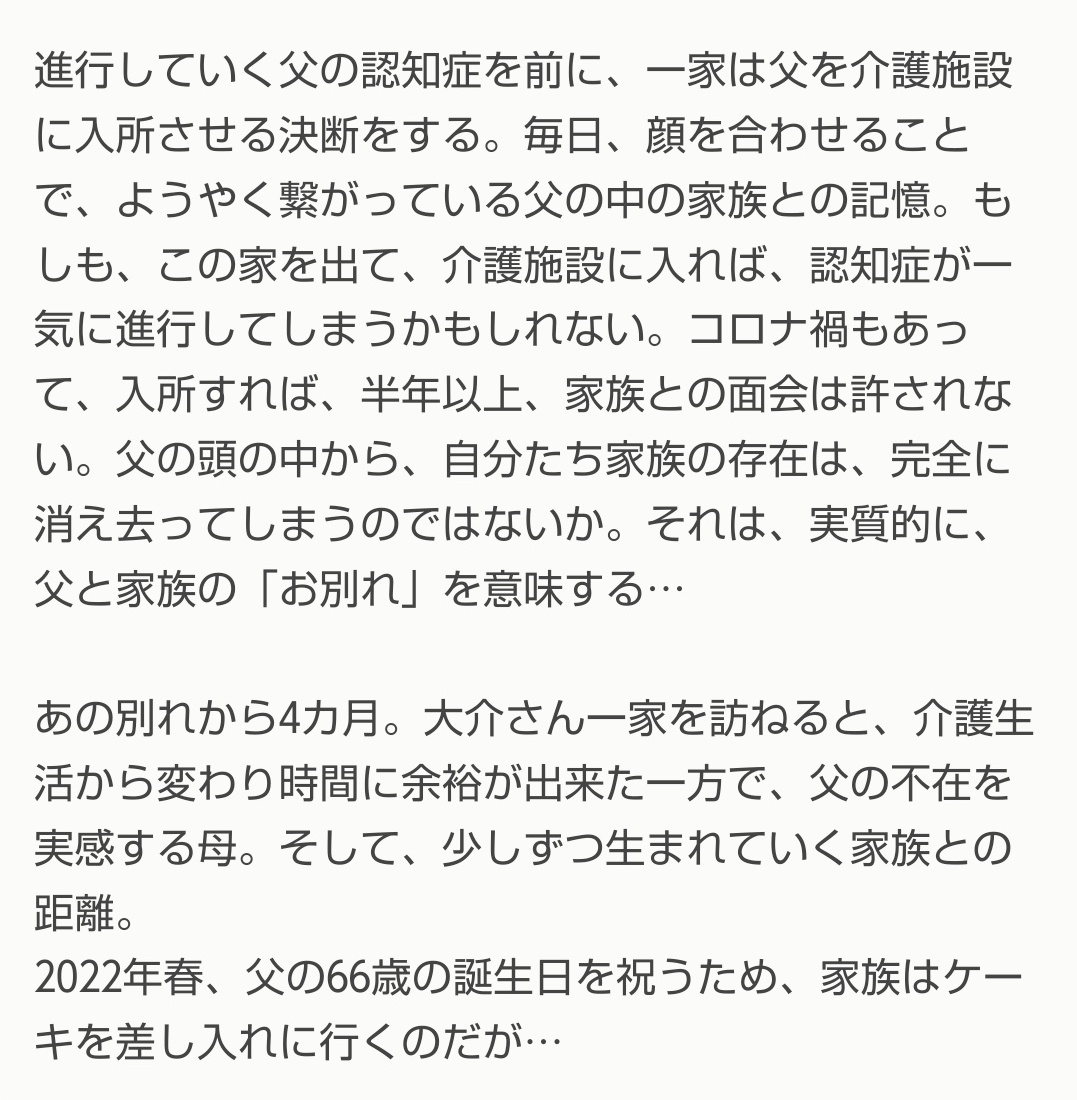 進行していく父の認知症を前に、一家は父を介護施設に入所させる決断をする。毎日、顔を合わせることで、ようやく繋がっている父の中の家族との記憶。もしも、この家を出て、介護施設に入れば、認知症が一気に進行してしまうかもしれない。コロナ禍もあって、入所すれば、半年以上、家族との面会は許されない。父の頭の中から、自分たち家族の存在は、完全に消え去ってしまうのではないか。それは、実質的に、父と家族の「お別れ」を意味する…

あの別れから4カ月。大介さん一家を訪ねると、介護生活から変わり時間に余裕が出来た一方で、父の不在を実感する母。そして、少しずつ生まれていく家族との距離。
2022年春、父の66歳の誕生日を祝うため、家族はケーキを差し入れに行くのだが…